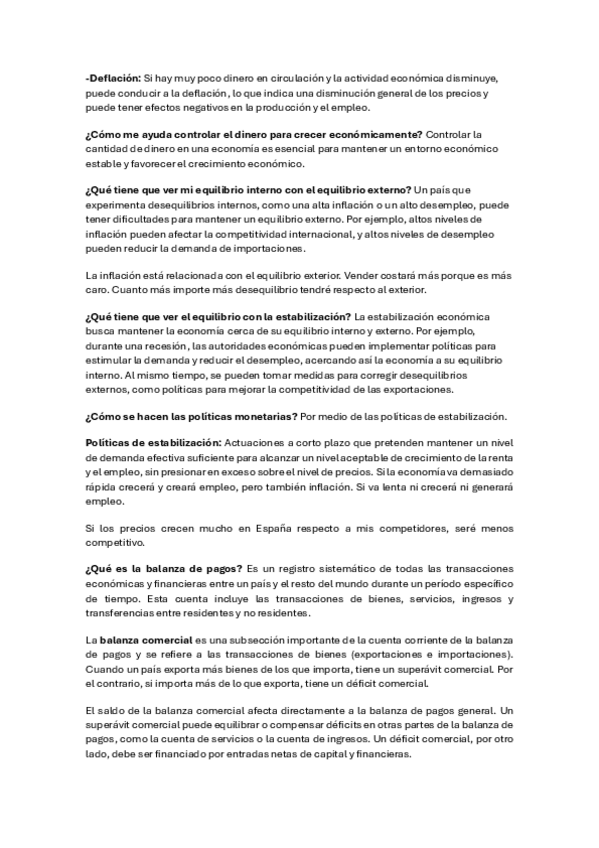 -Deflación: Si hay muy poco dinero en circulación y la actividad económica disminuye, puede conducir a la deflación, lo que indica una disminución general de los precios y puede tener efectos negativos en la producción y el empleo.

¿Cómo me ayuda controlar el dinero para crecer económicamente? Controlar la cantidad de dinero en una economía es esencial para mantener un entorno económico estable y favorecer el crecimiento económico.

¿Qué tiene que ver mi equilibrio interno con el equilibrio externo? Un país que experimenta desequilibrios internos, como una alta inflación o un alto desempleo, puede tener dificultades para mantener un equilibrio externo. Por ejemplo, altos niveles de inflación pueden afectar la competitividad internacional, y altos niveles de desempleo pueden reducir la demanda de importaciones.

La inflación está relacionada con el equilibrio exterior. Vender costará más porque es más caro. Cuanto más importe más desequilibrio tendré respecto al exterior.

¿Qué tiene que ver el equilibrio con la estabilización? La estabilización económica busca mantener la economía cerca de su equilibrio interno y externo. Por ejemplo, durante una recesión, las autoridades económicas pueden implementar políticas para estimular la demanda y reducir el desempleo, acercando así la economía a su equilibrio interno. Al mismo tiempo, se pueden tomar medidas para corregir desequilibrios externos, como políticas para mejorar la competitividad de las exportaciones.

¿Cómo se hacen las políticas monetarias? Por medio de las políticas de estabilización.

Políticas de estabilización: Actuaciones a corto plazo que pretenden mantener un nivel de demanda efectiva suficiente para alcanzar un nivel aceptable de crecimiento de la renta y el empleo, sin presionar en exceso sobre el nivel de precios. Si la economía va demasiado rápida crecerá y creará empleo, pero también inflación. Si va lenta ni crecerá ni generará empleo.

Si los precios crecen mucho en España respecto a mis competidores, seré menos competitivo.

¿Qué es la balanza de pagos? Es un registro sistemático de todas las transacciones económicas y financieras entre un país y el resto del mundo durante un período específico de tiempo. Esta cuenta incluye las transacciones de bienes, servicios, ingresos y transferencias entre residentes y no residentes.

La balanza comercial es una subsección importante de la cuenta corriente de la balanza de pagos y se refiere a las transacciones de bienes (exportaciones e importaciones). Cuando un país exporta más bienes de los que importa, tiene un superávit comercial. Por el contrario, si importa más de lo que exporta, tiene un déficit comercial.

El saldo de la balanza comercial afecta directamente a la balanza de pagos general. Un superávit comercial puede equilibrar o compensar déficits en otras partes de la balanza de pagos, como la cuenta de servicios o la cuenta de ingresos. Un déficit comercial, por otro lado, debe ser financiado por entradas netas de capital y financieras.